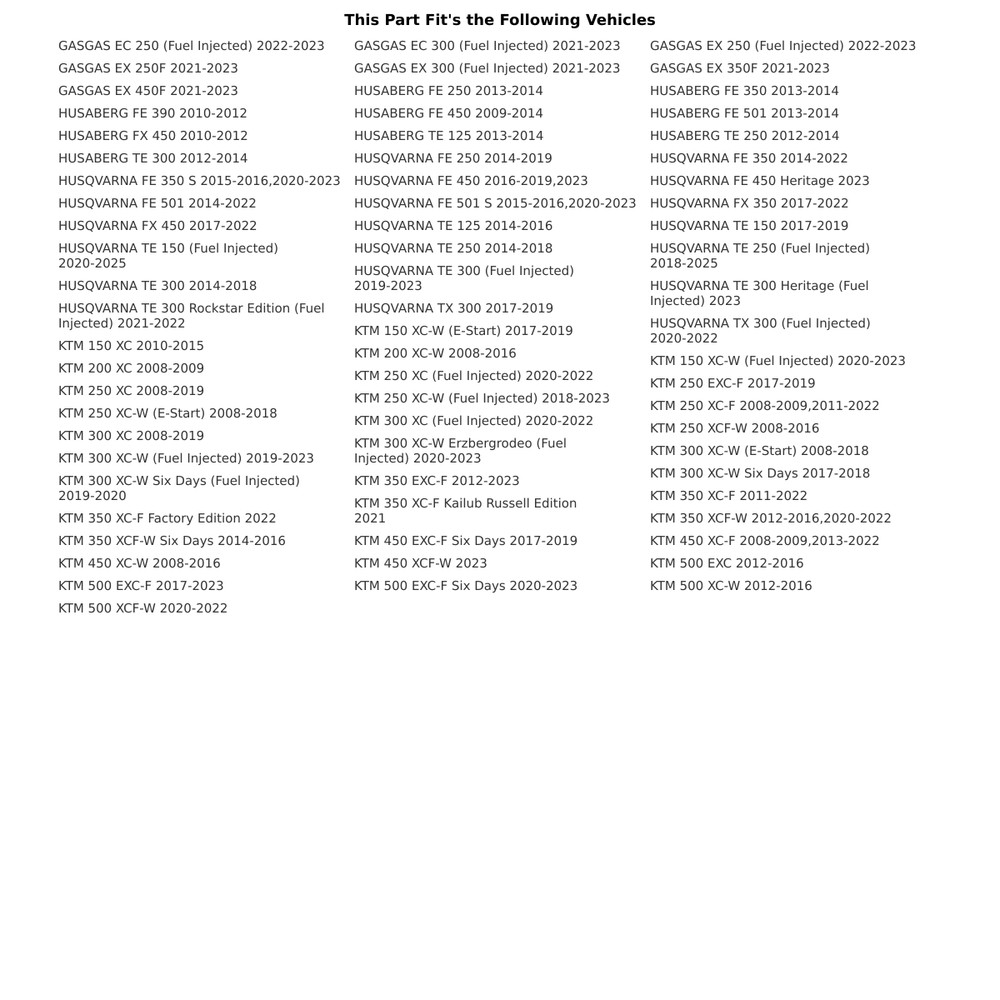 This Part Fit's the Following Vehicles

GASGAS EC 250 (Fuel Injected) 2022-2023
GASGAS EX 250F 2021-2023
GASGAS EX 450F 2021-2023
HUSABERG FE 390 2010-2012
HUSABERG FX 450 2010-2012
HUSABERG TE 300 2012-2014
HUSQVARNA FE 350 S 2015-2016,2020-2023
HUSQVARNA FE 501 2014-2022
HUSQVARNA FX 450 2017-2022
HUSQVARNA TE 150 (Fuel Injected) 2020-2025
HUSQVARNA TE 300 2014-2018
HUSQVARNA TE 300 Rockstar Edition (Fuel Injected) 2021-2022
KTM 150 XC 2010-2015
KTM 200 XC 2008-2009
KTM 250 XC 2008-2019
KTM 250 XC-W (E-Start) 2008-2018
KTM 300 XC 2008-2019
KTM 300 XC-W (Fuel Injected) 2019-2023
KTM 300 XC-W Six Days (Fuel Injected) 2019-2020
KTM 350 XC-F Factory Edition 2022
KTM 350 XCF-W Six Days 2014-2016
KTM 450 XC-W 2008-2016
KTM 500 EXC-F 2017-2023
KTM 500 XCF-W 2020-2022

GASGAS EC 300 (Fuel Injected) 2021-2023
GASGAS EX 300 (Fuel Injected) 2021-2023
HUSABERG FE 250 2013-2014
HUSABERG FE 450 2009-2014
HUSABERG TE 125 2013-2014
HUSQVARNA FE 250 2014-2019
HUSQVARNA FE 450 2016-2019,2023
HUSQVARNA FE 501 S 2015-2016,2020-2023
HUSQVARNA TE 125 2014-2016
HUSQVARNA TE 250 2014-2018
HUSQVARNA TE 300 (Fuel Injected) 2019-2023
HUSQVARNA TX 300 2017-2019
KTM 150 XC-W (E-Start) 2017-2019
KTM 200 XC-W 2008-2016
KTM 250 XC (Fuel Injected) 2020-2022
KTM 250 XC-W (Fuel Injected) 2018-2023
KTM 300 XC (Fuel Injected) 2020-2022
KTM 300 XC-W Erzbergrodeo (Fuel Injected) 2020-2023
KTM 350 EXC-F 2012-2023
KTM 350 XC-F Kailub Russell Edition 2021
KTM 450 EXC-F Six Days 2017-2019
KTM 450 XCF-W 2023
KTM 500 EXC-F Six Days 2020-2023

GASGAS EX 250 (Fuel Injected) 2022-2023
GASGAS EX 350F 2021-2023
HUSABERG FE 350 2013-2014
HUSABERG FE 501 2013-2014
HUSABERG TE 250 2012-2014
HUSQVARNA FE 350 2014-2022
HUSQVARNA FE 450 Heritage 2023
HUSQVARNA FX 350 2017-2022
HUSQVARNA TE 150 2017-2019
HUSQVARNA TE 250 (Fuel Injected) 2018-2025
HUSQVARNA TE 300 Heritage (Fuel Injected) 2023
HUSQVARNA TX 300 (Fuel Injected) 2020-2022
KTM 150 XC-W (Fuel Injected) 2020-2023
KTM 250 EXC-F 2017-2019
KTM 250 XC-F 2008-2009,2011-2022
KTM 250 XCF-W 2008-2016
KTM 300 XC-W (E-Start) 2008-2018
KTM 300 XC-W Six Days 2017-2018
KTM 350 XC-F 2011-2022
KTM 350 XCF-W 2012-2016,2020-2022
KTM 450 XC-F 2008-2009,2013-2022
KTM 500 EXC 2012-2016
KTM 500 XC-W 2012-2016